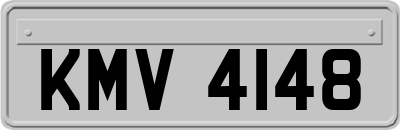 KMV 4148